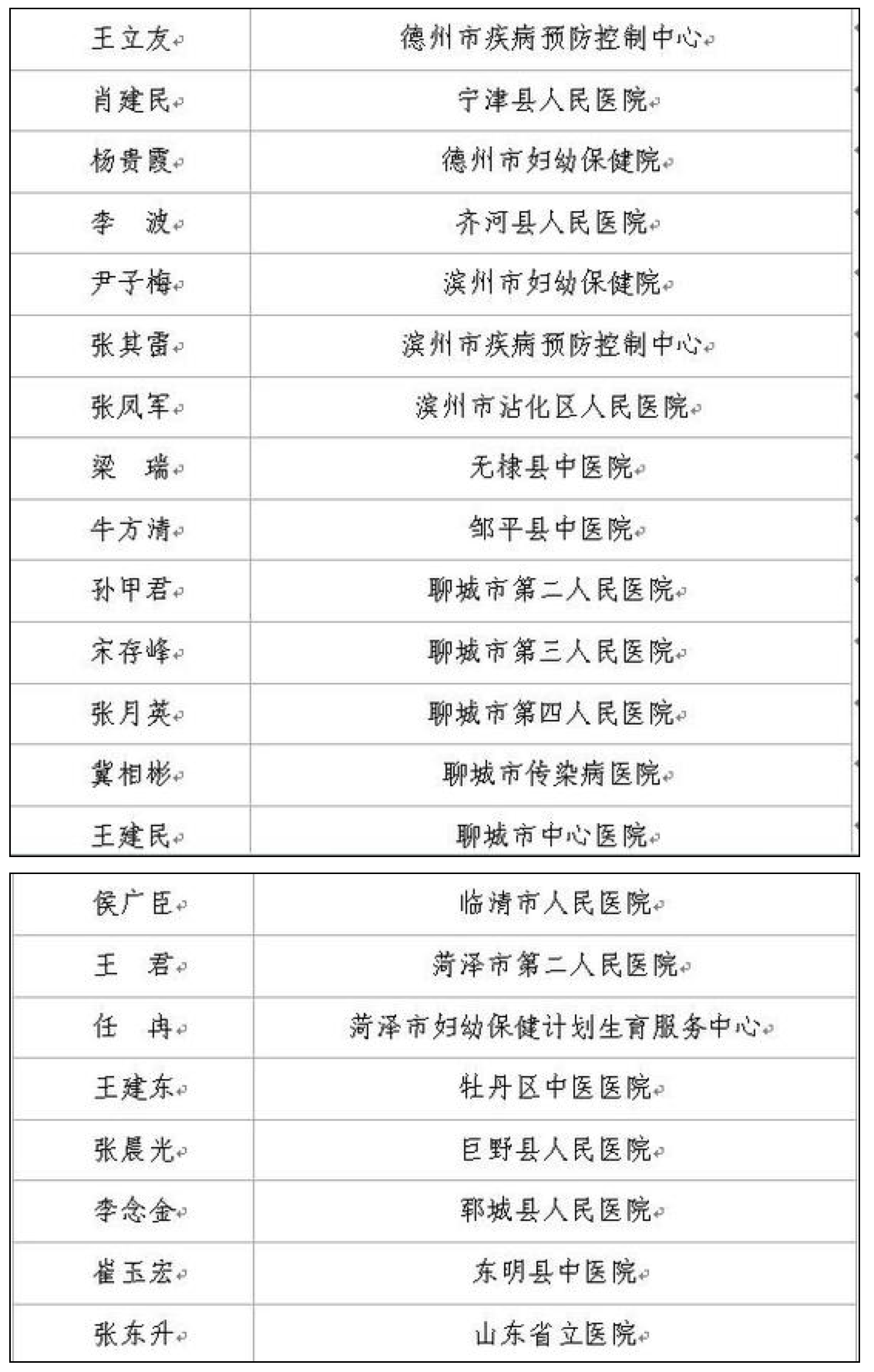 | 王立友 | 德州市疾病预防控制中心 |
|---|---|
| 肖建民 | 宁津县人民医院 |
| 杨贵霞 | 德州市妇幼保健院 |
| 李　波 | 齐河县人民医院 |
| 尹子梅 | 滨州市妇幼保健院 |
| 张其雷 | 滨州市疾病预防控制中心 |
| 张凤军 | 滨州市沾化区人民医院 |
| 梁　瑞 | 无棣县中医院 |
| 牛方清 | 邹平县中医院 |
| 孙甲君 | 聊城市第二人民医院 |
| 宋存峰 | 聊城市第三人民医院 |
| 张月英 | 聊城市第四人民医院 |
| 冀相彬 | 聊城市传染病医院 |
| 王建民 | 聊城市中心医院 |

| 侯广臣 | 临清市人民医院 |
|---|---|
| 王　君 | 菏泽市第二人民医院 |
| 任　冉 | 菏泽市妇幼保健计划生育服务中心 |
| 王建东 | 牡丹区中医医院 |
| 张晨光 | 巨野县人民医院 |
| 李念金 | 郓城县人民医院 |
| 崔玉宏 | 东明县中医院 |
| 张东升 | 山东省立医院 |